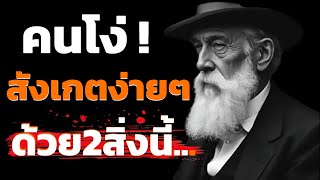 คนโง่ !
สังเกตง่ายๆ
ด้วย2สิ่งนี้..